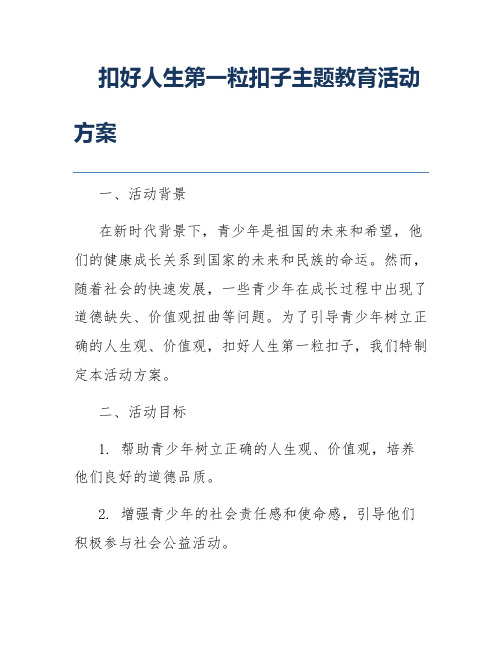 扣好人生第一粒扣子主题教育活动方案

一、活动背景

在新时代背景下，青少年是祖国的未来和希望，他们的健康成长关系到国家的未来和民族的命运。然而，随着社会的快速发展，一些青少年在成长过程中出现了道德缺失、价值观扭曲等问题。为了引导青少年树立正确的人生观、价值观，扣好人生第一粒扣子，我们特制定本活动方案。

二、活动目标

1. 帮助青少年树立正确的人生观、价值观，培养他们良好的道德品质。

2. 增强青少年的社会责任感和使命感，引导他们积极参与社会公益活动。